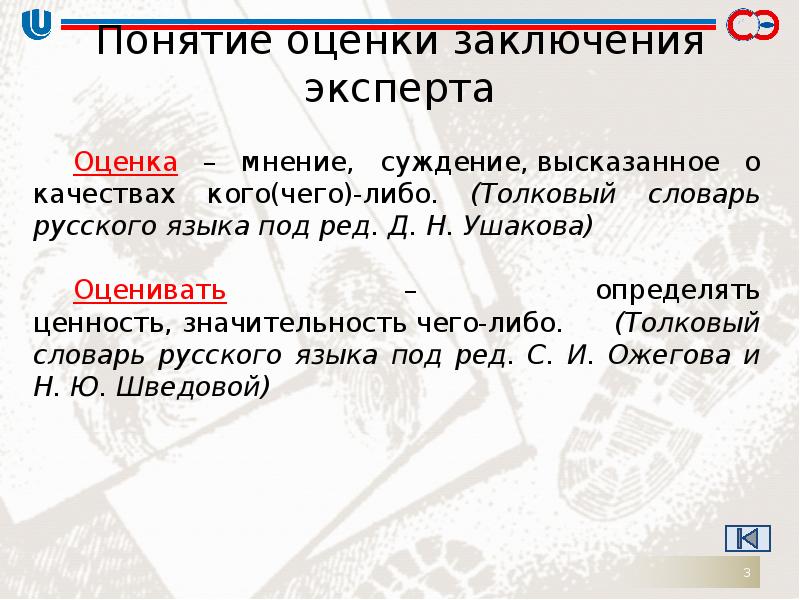 Понятие оценки заключения эксперта

Оценка – мнение, суждение, высказанное о качествах кого(чего)-либо. (Толковый словарь русского языка под ред. Д. Н. Ушакова)

Оценивать – определять ценность, значительность чего-либо. (Толковый словарь русского языка под ред. С. И. Ожегова и Н. Ю. Шведовой)

3